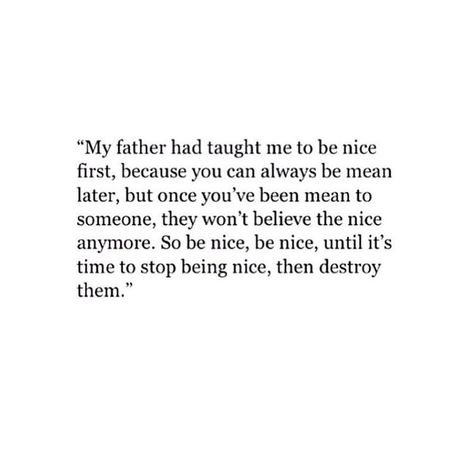 “My father had taught me to be nice first, because you can always be mean later, but once you’ve been mean to someone, they won’t believe the nice anymore. So be nice, be nice, until it’s time to stop being nice, then destroy them.”